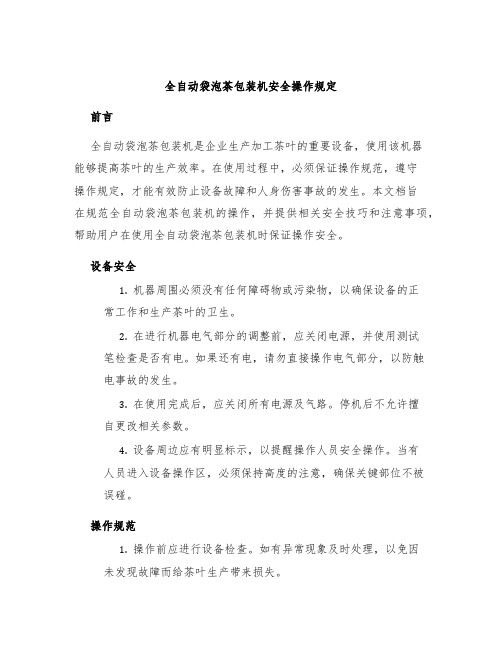 全自动袋泡茶包装机安全操作规定

前言

全自动袋泡茶包装机是企业生产加工茶叶的重要设备，使用该机器能够提高茶叶的生产效率。在使用过程中，必须保证操作规范，遵守操作规定，才能有效防止设备故障和人身伤害事故的发生。本文档旨在规范全自动袋泡茶包装机的操作，并提供相关安全技巧和注意事项，帮助用户在使用全自动袋泡茶包装机时保证操作安全。

设备安全

1. 机器周围必须没有任何障碍物或污染物，以确保设备的正常工作和生产茶叶的卫生。

2. 在进行机器电气部分的调整前，应关闭电源，并使用测试笔检查是否有电。如果还有电，请勿直接操作电气部分，以防触电事故的发生。

3. 在使用完成后，应关闭所有电源及气路。停机后不允许擅自更改相关参数。

4. 设备周边应有明显标示，以提醒操作人员安全操作。当有人员进入设备操作区，必须保持高度的注意，确保关键部位不被误碰。

操作规范

1. 操作前应进行设备检查。如有异常现象及时处理，以免因未发现故障而给茶叶生产带来损失。